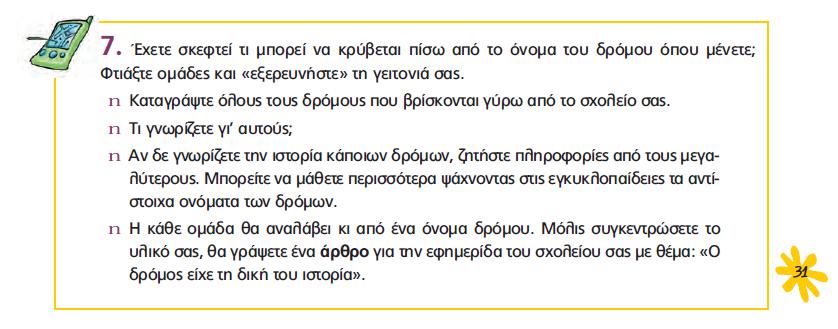 7. Έχετε σκεφτεί τι μπορεί να κρύβεται πίσω από το όνομα του δρόμου όπου μένετε; Φτιάξτε ομάδες και «εξερευνήστε» τη γειτονιά σας.

n Καταγράψτε όλους τους δρόμους που βρίσκονται γύρω από το σχολείο σας.

n Τι γνωρίζετε γι' αυτούς;

n Αν δε γνωρίζετε την ιστορία κάποιων δρόμων, ζητήστε πληροφορίες από τους μεγαλύτερους. Μπορείτε να μάθετε περισσότερα ψάχνοντας στις εγκυκλοπαίδειες τα αντίστοιχα ονόματα των δρόμων.

n Η κάθε ομάδα θα αναλάβει κι από ένα όνομα δρόμου. Μόλις συγκεντρώσετε το υλικό σας, θα γράψετε ένα άρθρο για την εφημερίδα του σχολείου σας με θέμα: «Ο δρόμος είχε τη δική του ιστορία».

31